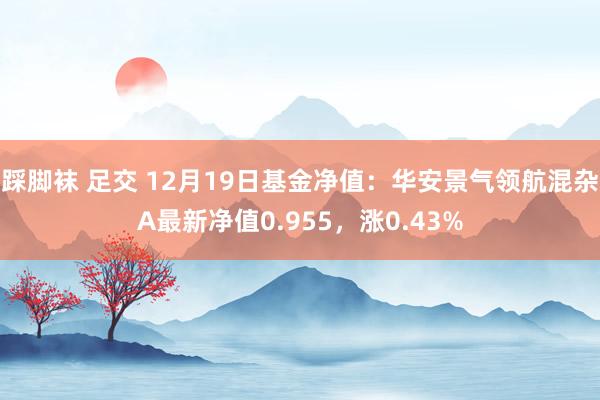 踩脚袜 足交 12月19日基金净值：华安景气领航混杂A最新净值0.955，涨0.43%